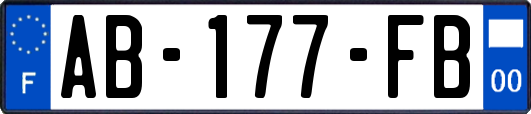 F
AB-177-FB
00